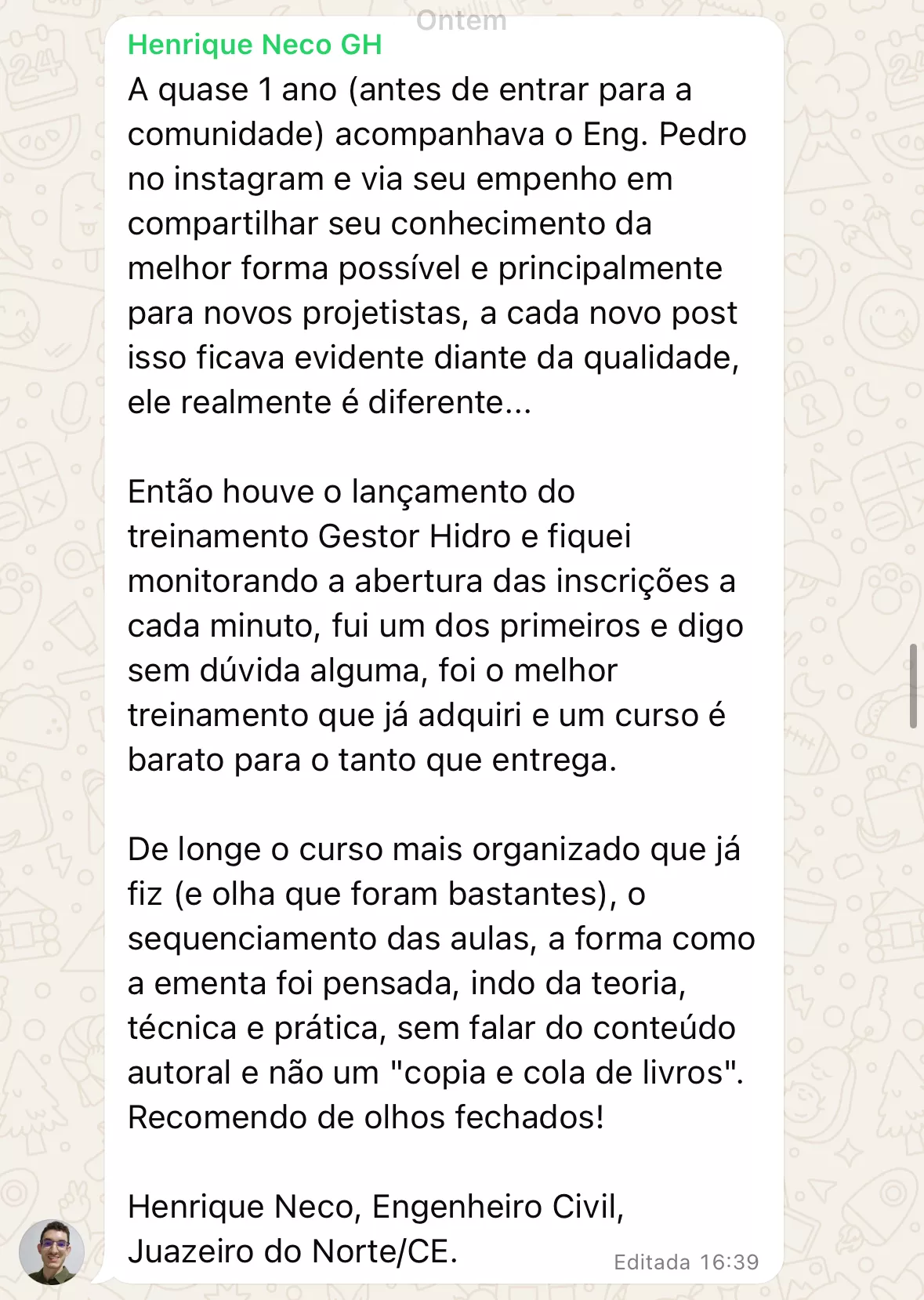 Ontem

Henrique Neco GH

A quase 1 ano (antes de entrar para a comunidade) acompanhava o Eng. Pedro no instagram e via seu empenho em compartilhar seu conhecimento da melhor forma possível e principalmente para novos projetistas, a cada novo post isso ficava evidente diante da qualidade, ele realmente é diferente...

Então houve o lançamento do treinamento Gestor Hidro e fiquei monitorando a abertura das inscrições a cada minuto, fui um dos primeiros e digo sem dúvida alguma, foi o melhor treinamento que já adquiri e um curso é barato para o tanto que entrega.

De longe o curso mais organizado que já fiz (e olha que foram bastantes), o sequenciamento das aulas, a forma como a ementa foi pensada, indo da teoria, técnica e prática, sem falar do conteúdo autoral e não um "copia e cola de livros". Recomendo de olhos fechados!

Henrique Neco, Engenheiro Civil, Juazeiro do Norte/CE.

Editada 16:39